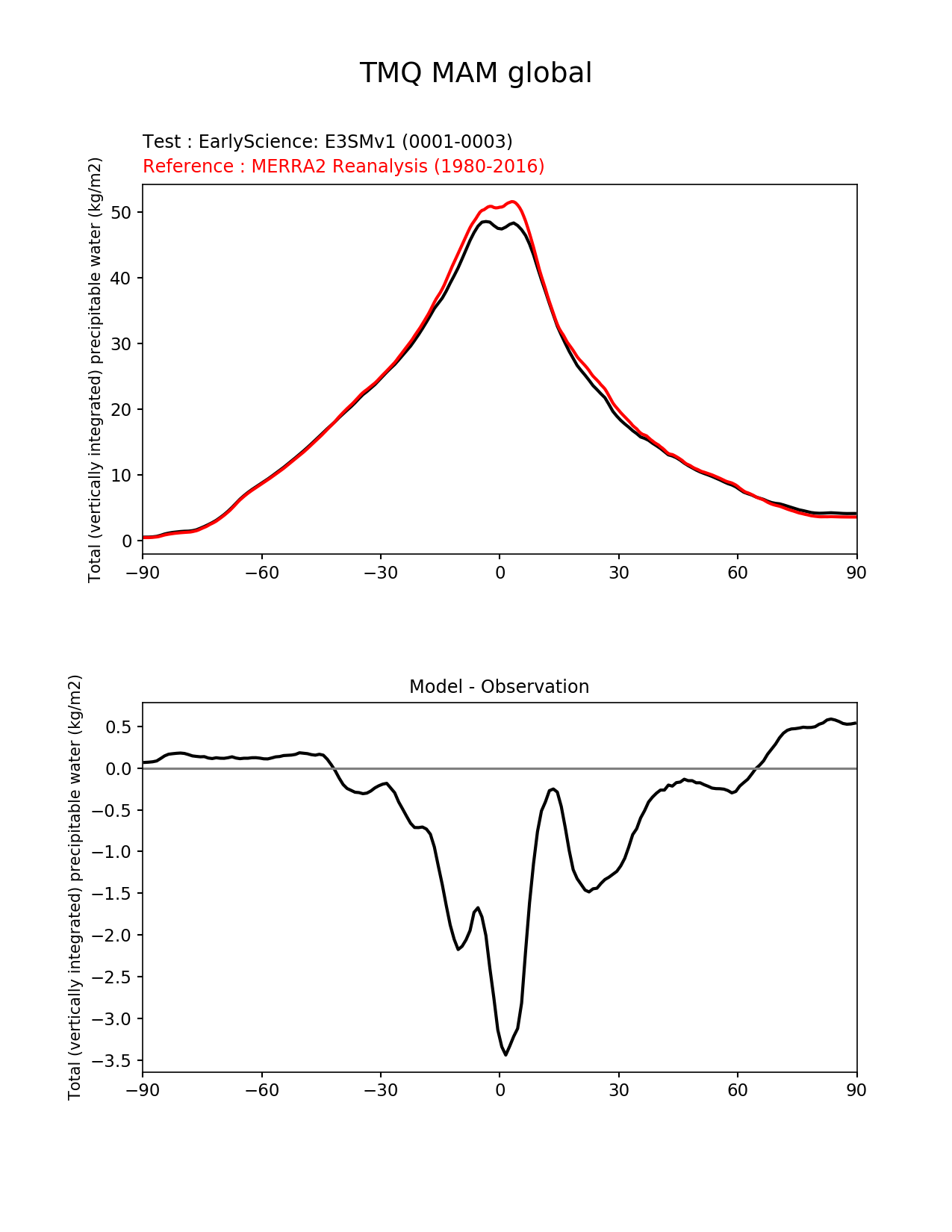 TMQ MAM global

Test : EarlyScience: E3SMv1 (0001-0003)
Reference : MERRA2 Reanalysis (1980-2016)

Total (vertically integrated) precipitable water (kg/m2)

50
40
30
20
10
0

−90 −60 −30 0 30 60 90

Model - Observation

Total (vertically integrated) precipitable water (kg/m2)

0.5
0.0
−0.5
−1.0
−1.5
−2.0
−2.5
−3.0
−3.5

−90 −60 −30 0 30 60 90